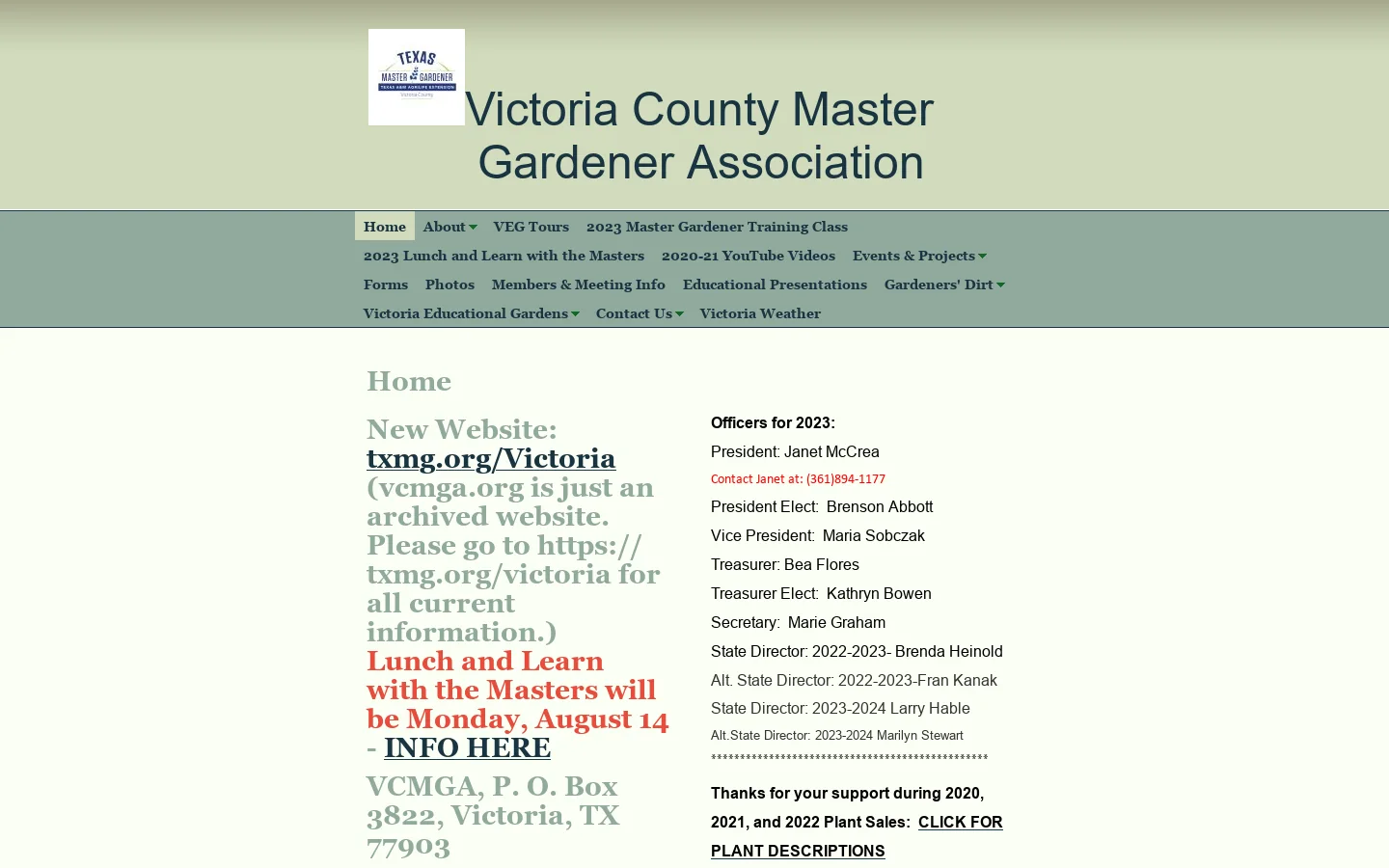 TEXAS MASTER GARDENER TEXAS A&M AGRILIFE EXTENSION Victoria County

Victoria County Master Gardener Association

Home About VEG Tours 2023 Master Gardener Training Class 2023 Lunch and Learn with the Masters 2020-21 YouTube Videos Events & Projects Forms Photos Members & Meeting Info Educational Presentations Gardeners' Dirt Victoria Educational Gardens Contact Us Victoria Weather

Home

New Website: txmg.org/Victoria (vcmga.org is just an archived website. Please go to https://txmg.org/victoria for all current information.)
Lunch and Learn with the Masters will be Monday, August 14 - INFO HERE

VCMGA, P. O. Box 3822, Victoria, TX 77903

Officers for 2023:

President: Janet McCrea

Contact Janet at: (361)894-1177

President Elect: Brenson Abbott

Vice President: Maria Sobczak

Treasurer: Bea Flores

Treasurer Elect: Kathryn Bowen

Secretary: Marie Graham

State Director: 2022-2023- Brenda Heinold

Alt. State Director: 2022-2023-Fran Kanak

State Director: 2023-2024 Larry Hable

Alt.State Director: 2023-2024 Marilyn Stewart

**********************************************

Thanks for your support during 2020, 2021, and 2022 Plant Sales: CLICK FOR PLANT DESCRIPTIONS